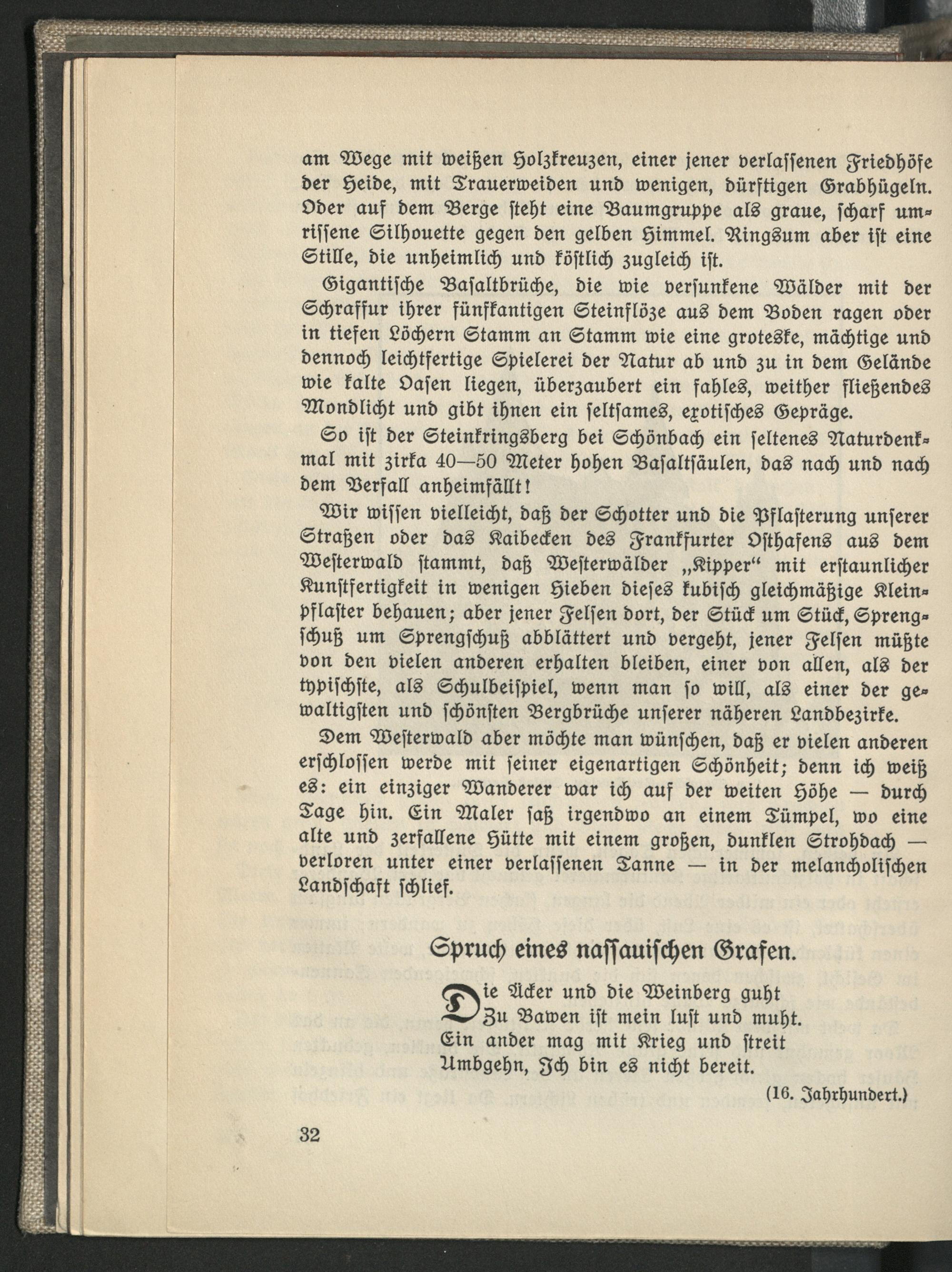 am Wege mit weißen Holzkreuzen, einer jener verlassenen Friedhöfe der Heide, mit Trauerweiden und wenigen, dürftigen Grabhügeln. Oder auf dem Berge steht eine Baumgruppe als graue, scharf umrissene Silhouette gegen den gelben Himmel. Ringsum aber ist eine Stille, die unheimlich und köstlich zugleich ist.

Gigantische Basaltbrüche, die wie versunkene Wälder mit der Schraffur ihrer fünfkantigen Steinflöze aus dem Boden ragen oder in tiefen Löchern Stamm an Stamm wie eine groteske, mächtige und dennoch leichtfertige Spielerei der Natur ab und zu in dem Gelände wie kalte Oasen liegen, überzaubert ein fahles, weither fließendes Mondlicht und gibt ihnen ein seltsames, exotisches Gepräge.

So ist der Steinkringsberg bei Schönbach ein seltenes Naturdenkmal mit zirka 40—50 Meter hohen Basaltsäulen, das nach und nach dem Verfall anheimfällt!

Wir wissen vielleicht, daß der Schotter und die Pflasterung unserer Straßen oder das Kaibecken des Frankfurter Osthafens aus dem Westerwald stammt, daß Westerwälder „Kipper“ mit erstaunlicher Kunstfertigkeit in wenigen Hieben dieses kubisch gleichmäßige Kleinpflaster behauen; aber jener Felsen dort, der Stück um Stück, Sprengschuß um Sprengschuß abblättert und vergeht, jener Felsen müßte von den vielen anderen erhalten bleiben, einer von allen, als der typischste, als Schulbeispiel, wenn man so will, als einer der gewaltigsten und schönsten Bergbrüche unserer näheren Landbezirke.

Dem Westerwald aber möchte man wünschen, daß er vielen anderen erschlossen werde mit seiner eigenartigen Schönheit; denn ich weiß es: ein einziger Wanderer war ich auf der weiten Höhe — durch Tage hin. Ein Maler saß irgendwo an einem Tümpel, wo eine alte und zerfallene Hütte mit einem großen, dunklen Strohdach — verloren unter einer verlassenen Tanne — in der melancholischen Landschaft schlief.

Spruch eines nassauischen Grafen.

Die Äcker und die Weinberg guht
Zu Bawen ist mein lust und muht.
Ein ander mag mit Krieg und streit
Umbgehn, Ich bin es nicht bereit.

(16. Jahrhundert.)

32